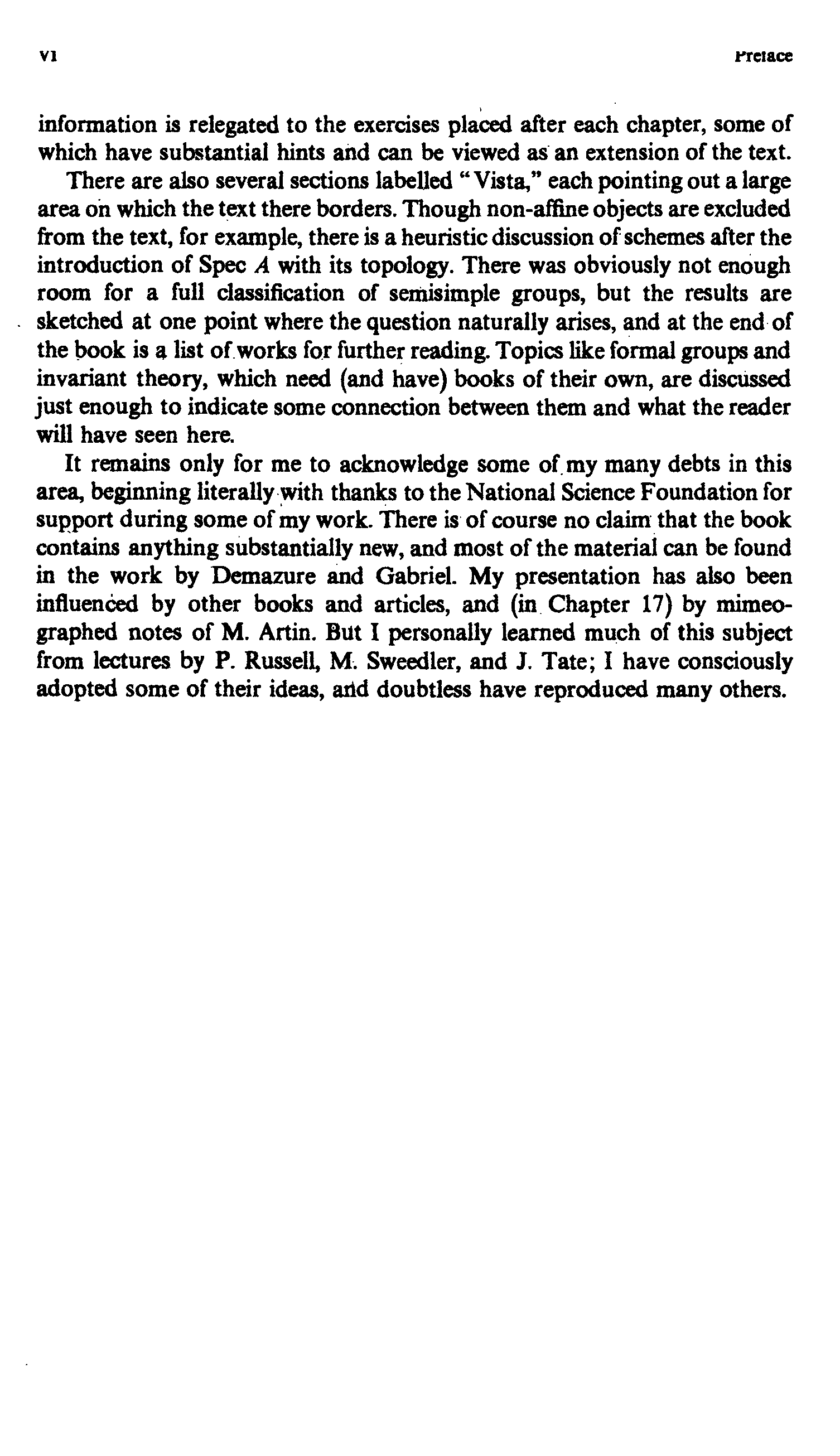 vi Preface

information is relegated to the exercises placed after each chapter, some of which have substantial hints and can be viewed as an extension of the text.

There are also several sections labelled "Vista," each pointing out a large area on which the text there borders. Though non-affine objects are excluded from the text, for example, there is a heuristic discussion of schemes after the introduction of Spec $A$ with its topology. There was obviously not enough room for a full classification of semisimple groups, but the results are sketched at one point where the question naturally arises, and at the end of the book is a list of works for further reading. Topics like formal groups and invariant theory, which need (and have) books of their own, are discussed just enough to indicate some connection between them and what the reader will have seen here.

It remains only for me to acknowledge some of my many debts in this area, beginning literally with thanks to the National Science Foundation for support during some of my work. There is of course no claim that the book contains anything substantially new, and most of the material can be found in the work by Demazure and Gabriel. My presentation has also been influenced by other books and articles, and (in Chapter 17) by mimeographed notes of M. Artin. But I personally learned much of this subject from lectures by P. Russell, M. Sweedler, and J. Tate; I have consciously adopted some of their ideas, and doubtless have reproduced many others.